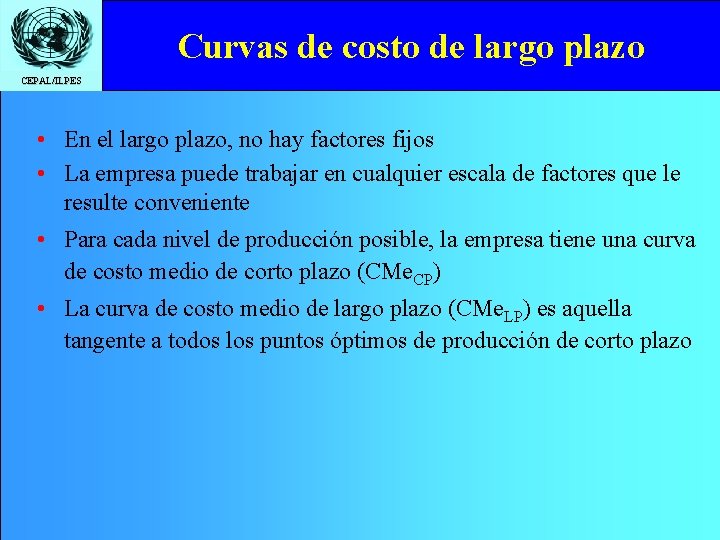 CEPAL/ILPES

Curvas de costo de largo plazo

• En el largo plazo, no hay factores fijos
• La empresa puede trabajar en cualquier escala de factores que le resulte conveniente
• Para cada nivel de producción posible, la empresa tiene una curva de costo medio de corto plazo ($CMe_{CP}$)
• La curva de costo medio de largo plazo ($CMe_{LP}$) es aquella tangente a todos los puntos óptimos de producción de corto plazo